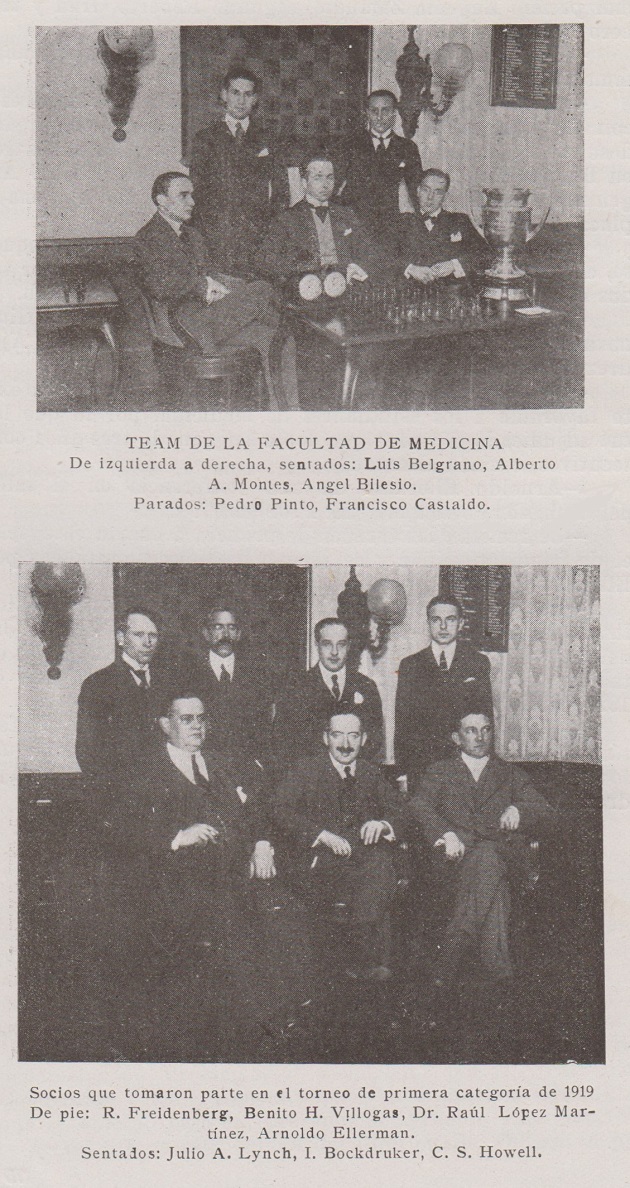 TEAM DE LA FACULTAD DE MEDICINA
De izquierda a derecha, sentados: Luis Belgrano, Alberto A. Montes, Angel Bilesio.
Parados: Pedro Pinto, Francisco Castaldo.

Socios que tomaron parte en el torneo de primera categoría de 1919
De pie: R. Freidenberg, Benito H. Villogas, Dr. Raúl López Martínez, Arnoldo Ellerman.
Sentados: Julio A. Lynch, I. Bockdruker, C. S. Howell.